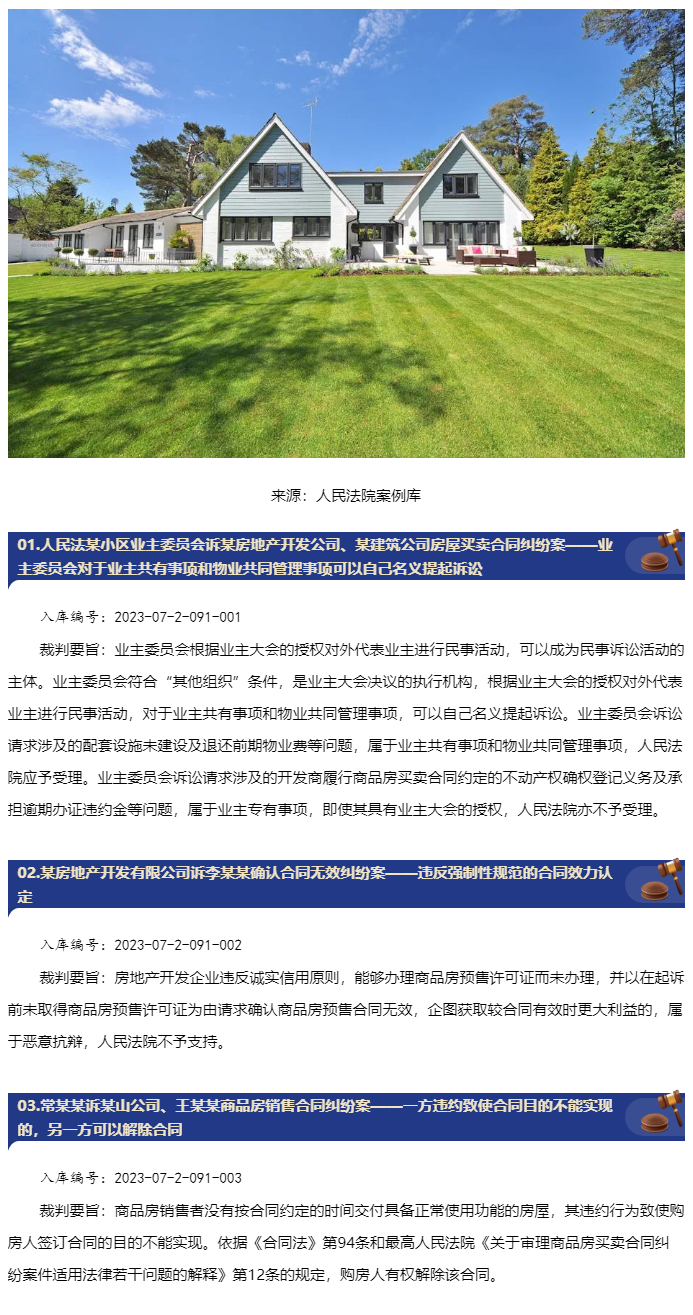 来源：人民法院案例库

01.人民法某小区业主委员会诉某房地产开发公司、某建筑公司房屋买卖合同纠纷案——业主委员会对于业主共有事项和物业共同管理事项可以自己名义提起诉讼

入库编号：2023-07-2-091-001

裁判要旨：业主委员会根据业主大会的授权对外代表业主进行民事活动，可以成为民事诉讼活动的主体。业主委员会符合“其他组织”条件，是业主大会决议的执行机构，根据业主大会的授权对外代表业主进行民事活动，对于业主共有事项和物业共同管理事项，可以自己名义提起诉讼。业主委员会诉讼请求涉及的配套设施未建设及退还前期物业费等问题，属于业主共有事项和物业共同管理事项，人民法院应予受理。业主委员会诉讼请求涉及的开发商履行商品房买卖合同约定的不动产权确权登记义务及承担逾期办证违约金等问题，属于业主专有事项，即使其具有业主大会的授权，人民法院亦不予受理。

02.某房地产开发有限公司诉李某某确认合同无效纠纷案——违反强制性规范的合同效力认定

入库编号：2023-07-2-091-002

裁判要旨：房地产开发企业违反诚实信用原则，能够办理商品房预售许可证而未办理，并以在起诉前未取得商品房预售许可证为由请求确认商品房预售合同无效，企图获取较合同有效时更大利益的，属于恶意抗辩，人民法院不予支持。

03.常某某诉某山公司、王某某商品房销售合同纠纷案——一方违约致使合同目的不能实现的，另一方可以解除合同

入库编号：2023-07-2-091-003

裁判要旨：商品房销售者没有按合同约定的时间交付具备正常使用功能的房屋，其违约行为致使购房人签订合同的目的不能实现。依据《合同法》第94条和最高人民法院《关于审理商品房买卖合同纠纷案件适用法律若干问题的解释》第12条的规定，购房人有权解除该合同。